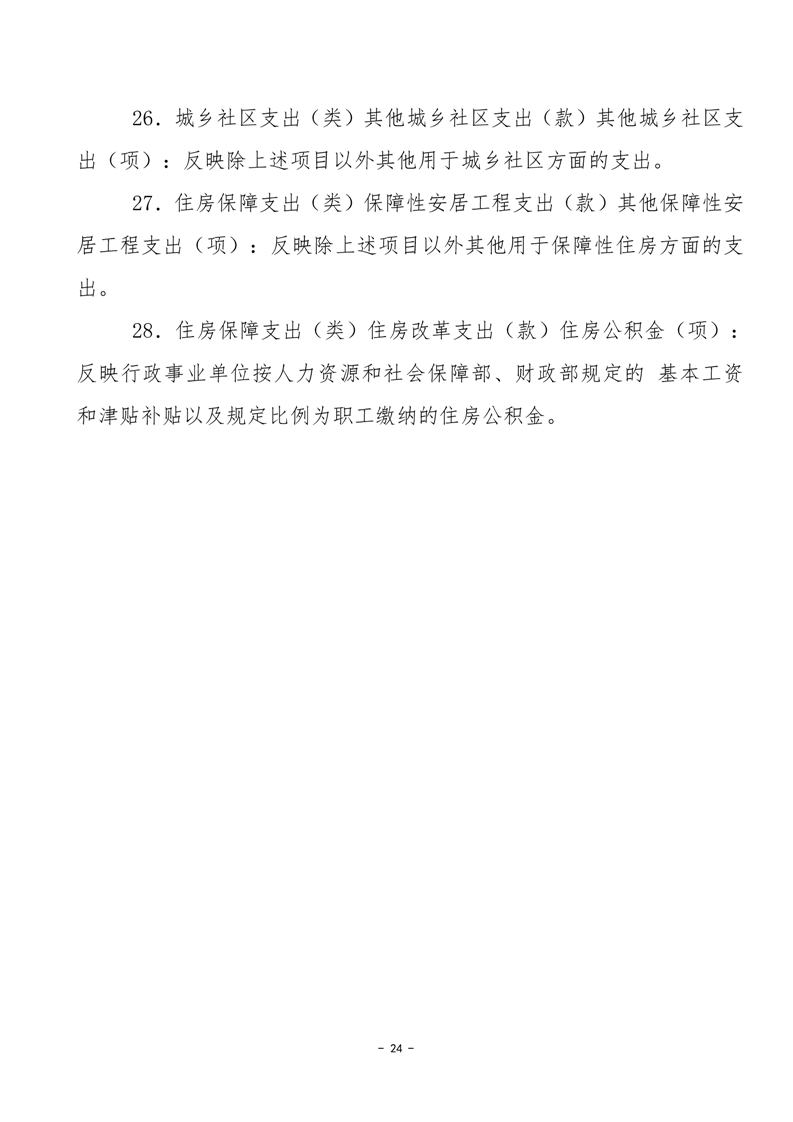 26．城乡社区支出（类）其他城乡社区支出（款）其他城乡社区支出（项）：反映除上述项目以外其他用于城乡社区方面的支出。

27．住房保障支出（类）保障性安居工程支出（款）其他保障性安居工程支出（项）：反映除上述项目以外其他用于保障性住房方面的支出。

28．住房保障支出（类）住房改革支出（款）住房公积金（项）：反映行政事业单位按人力资源和社会保障部、财政部规定的 基本工资和津贴补贴以及规定比例为职工缴纳的住房公积金。

－ 24 －